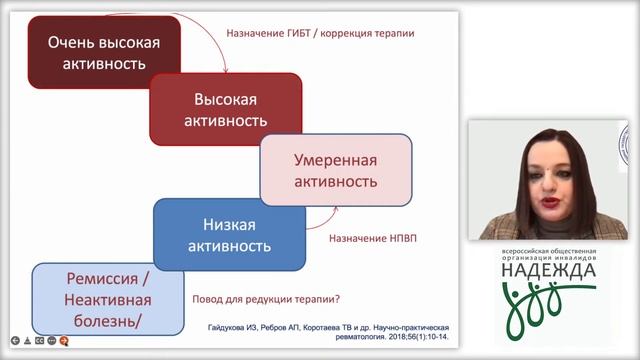 Очень высокая активность

Назначение ГИБТ / коррекция терапии

Высокая активность

Умеренная активность

Низкая активность

Назначение НПВП

Ремиссия / Неактивная болезнь/

Повод для редукции терапии?

Гайдукова ИЗ, Ребров АП, Коротаева ТВ и др. Научно-практическая ревматология. 2018;56(1):10-14.

всероссийская общественная организация инвалидов
НАДЕЖДА